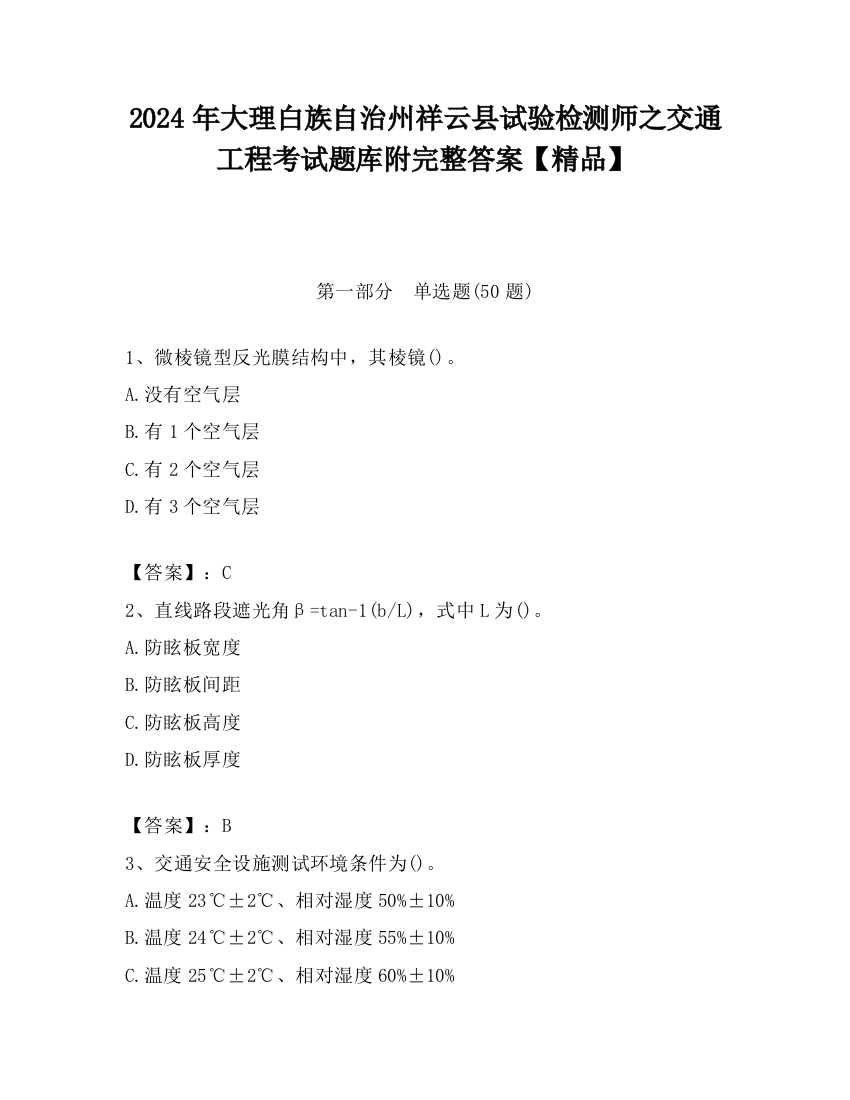 2024 年大理白族自治州祥云县试验检测师之交通工程考试题库附完整答案【精品】

第一部分　单选题(50 题)

1、微棱镜型反光膜结构中，其棱镜()。

A.没有空气层

B.有 1 个空气层

C.有 2 个空气层

D.有 3 个空气层

【答案】：C

2、直线路段遮光角β=tan-1(b/L)，式中 L 为()。

A.防眩板宽度

B.防眩板间距

C.防眩板高度

D.防眩板厚度

【答案】：B

3、交通安全设施测试环境条件为()。

A.温度 23℃±2℃、相对湿度 50%±10%

B.温度 24℃±2℃、相对湿度 55%±10%

C.温度 25℃±2℃、相对湿度 60%±10%